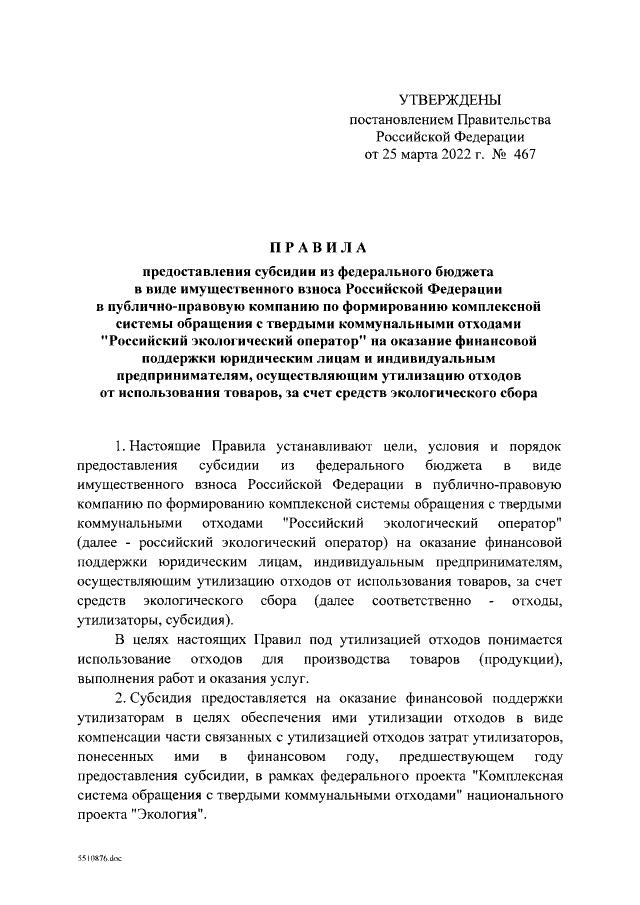 УТВЕРЖДЕНЫ
постановлением Правительства
Российской Федерации
от 25 марта 2022 г. № 467

ПРАВИЛА

предоставления субсидии из федерального бюджета в виде имущественного взноса Российской Федерации в публично-правовую компанию по формированию комплексной системы обращения с твердыми коммунальными отходами "Российский экологический оператор" на оказание финансовой поддержки юридическим лицам и индивидуальным предпринимателям, осуществляющим утилизацию отходов от использования товаров, за счет средств экологического сбора

1. Настоящие Правила устанавливают цели, условия и порядок предоставления субсидии из федерального бюджета в виде имущественного взноса Российской Федерации в публично-правовую компанию по формированию комплексной системы обращения с твердыми коммунальными отходами "Российский экологический оператор" (далее - российский экологический оператор) на оказание финансовой поддержки юридическим лицам, индивидуальным предпринимателям, осуществляющим утилизацию отходов от использования товаров, за счет средств экологического сбора (далее соответственно - отходы, утилизаторы, субсидия).

В целях настоящих Правил под утилизацией отходов понимается использование отходов для производства товаров (продукции), выполнения работ и оказания услуг.

2. Субсидия предоставляется на оказание финансовой поддержки утилизаторам в целях обеспечения ими утилизации отходов в виде компенсации части связанных с утилизацией отходов затрат утилизаторов, понесенных ими в финансовом году, предшествующем году предоставления субсидии, в рамках федерального проекта "Комплексная система обращения с твердыми коммунальными отходами" национального проекта "Экология".

5510876.doc